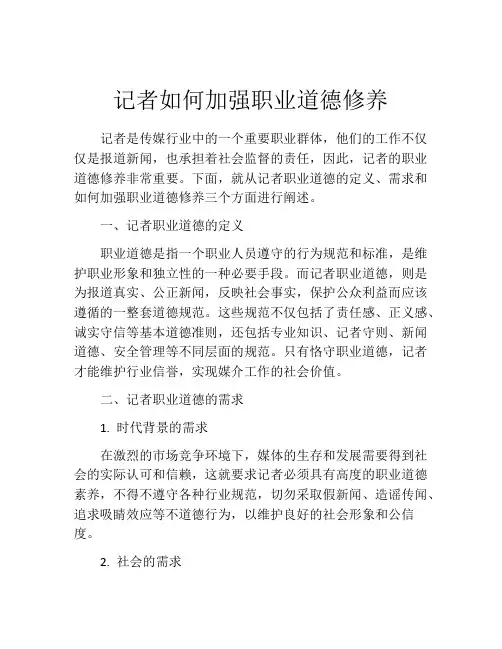 记者如何加强职业道德修养

记者是传媒行业中的一个重要职业群体，他们的工作不仅仅是报道新闻，也承担着社会监督的责任，因此，记者的职业道德修养非常重要。下面，就从记者职业道德的定义、需求和如何加强职业道德修养三个方面进行阐述。

一、记者职业道德的定义

职业道德是指一个职业人员遵守的行为规范和标准，是维护职业形象和独立性的一种必要手段。而记者职业道德，则是为报道真实、公正新闻，反映社会事实，保护公众利益而应该遵循的一整套道德规范。这些规范不仅包括了责任感、正义感、诚实守信等基本道德准则，还包括专业知识、记者守则、新闻道德、安全管理等不同层面的规范。只有恪守职业道德，记者才能维护行业信誉，实现媒介工作的社会价值。

二、记者职业道德的需求

1. 时代背景的需求

在激烈的市场竞争环境下，媒体的生存和发展需要得到社会的实际认可和信赖，这就要求记者必须具有高度的职业道德素养，不得不遵守各种行业规范，切勿采取假新闻、造谣传闻、追求吸睛效应等不道德行为，以维护良好的社会形象和公信度。

2. 社会的需求